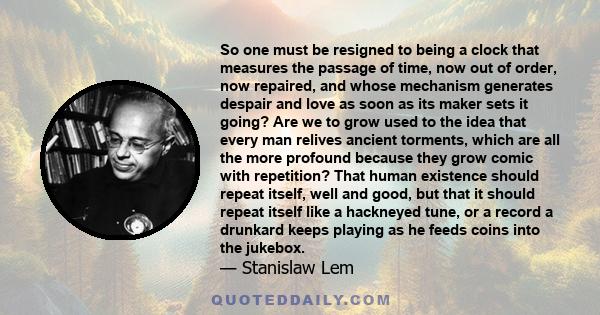 So one must be resigned to being a clock that measures the passage of time, now out of order, now repaired, and whose mechanism generates despair and love as soon as its maker sets it going? Are we to grow used to the idea that every man relives ancient torments, which are all the more profound because they grow comic with repetition? That human existence should repeat itself, well and good, but that it should repeat itself like a hackneyed tune, or a record a drunkard keeps playing as he feeds coins into the jukebox.

— Stanislaw Lem

QUOTEDDAILY.COM